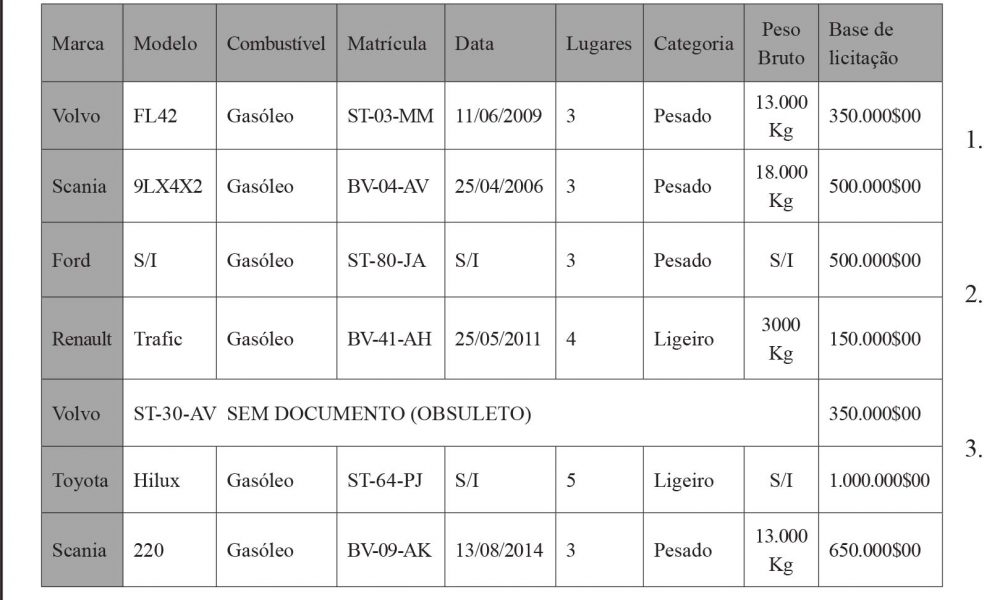 | Marca | Modelo | Combustível | Matrícula | Data | Lugares | Categoria | Peso Bruto | Base de licitação |
|---|---|---|---|---|---|---|---|---|
| Volvo | FL42 | Gasóleo | ST-03-MM | 11/06/2009 | 3 | Pesado | 13.000 Kg | 350.000$00 |
| Scania | 9LX4X2 | Gasóleo | BV-04-AV | 25/04/2006 | 3 | Pesado | 18.000 Kg | 500.000$00 |
| Ford | S/I | Gasóleo | ST-80-JA | S/I | 3 | Pesado | S/I | 500.000$00 |
| Renault | Trafic | Gasóleo | BV-41-AH | 25/05/2011 | 4 | Ligeiro | 3000 Kg | 150.000$00 |
| Volvo | ST-30-AV SEM DOCUMENTO (OBSULETO) | | | | | | | 350.000$00 |
| Toyota | Hilux | Gasóleo | ST-64-PJ | S/I | 5 | Ligeiro | S/I | 1.000.000$00 |
| Scania | 220 | Gasóleo | BV-09-AK | 13/08/2014 | 3 | Pesado | 13.000 Kg | 650.000$00 |

1.

2.

3.